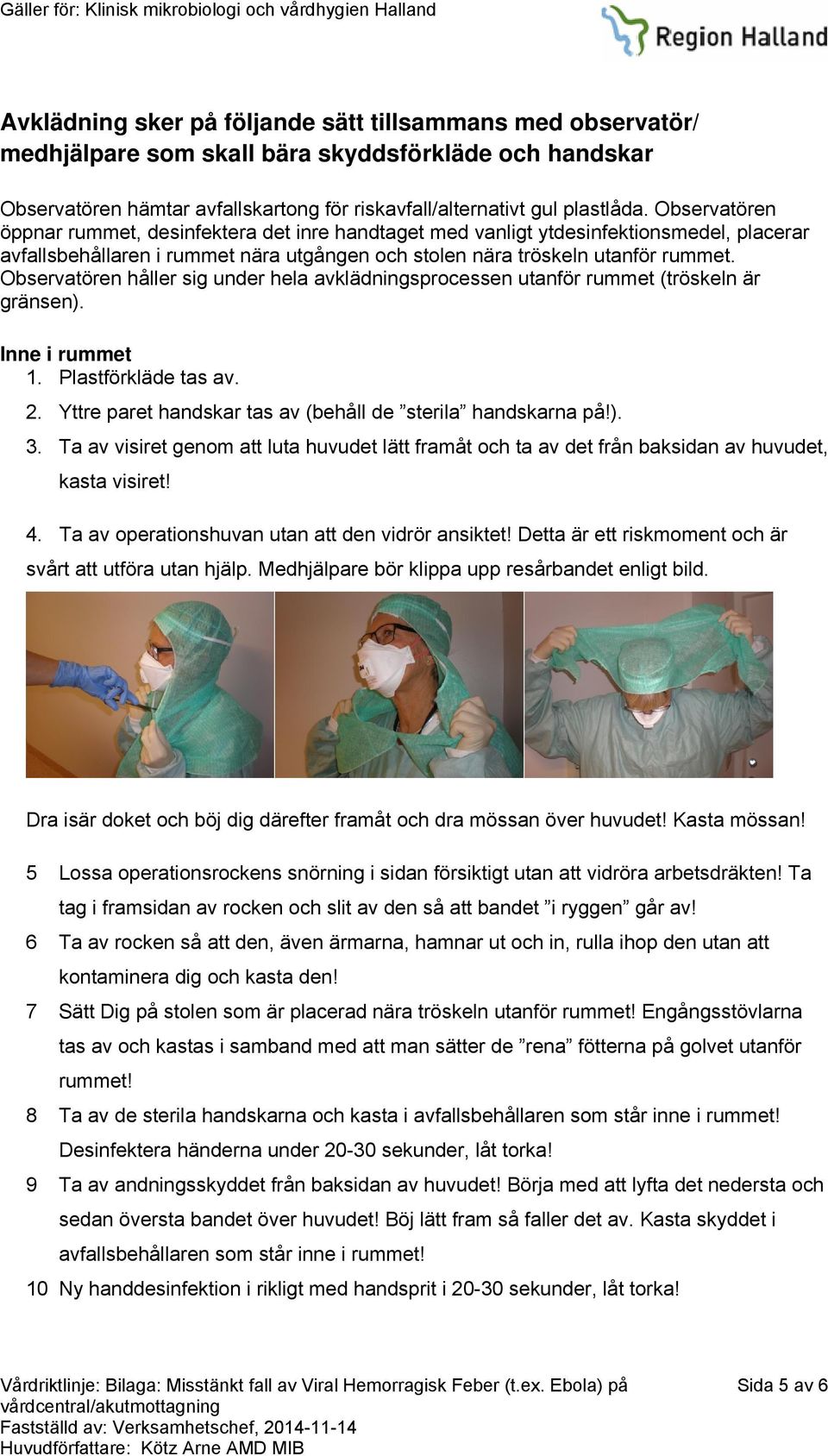 Gäller för: Klinisk mikrobiologi och vårdhygien Halland

Region Halland

Avklädning sker på följande sätt tillsammans med observatör/ medhjälpare som skall bära skyddsförkläde och handskar

Observatören hämtar avfallskartong för riskavfall/alternativt gul plastlåda. Observatören öppnar rummet, desinfektera det inre handtaget med vanligt ytdesinfektionsmedel, placerar avfallsbehållaren i rummet nära utgången och stolen nära tröskeln utanför rummet. Observatören håller sig under hela avklädningsprocessen utanför rummet (tröskeln är gränsen).

Inne i rummet
1. Plastförkläde tas av.
2. Yttre paret handskar tas av (behåll de ”sterila” handskarna på!).
3. Ta av visiret genom att luta huvudet lätt framåt och ta av det från baksidan av huvudet, kasta visiret!
4. Ta av operationshuvan utan att den vidrör ansiktet! Detta är ett riskmoment och är svårt att utföra utan hjälp. Medhjälpare bör klippa upp resårbandet enligt bild.

Dra isär doket och böj dig därefter framåt och dra mössan över huvudet! Kasta mössan!

5 Lossa operationsrockens snörning i sidan försiktigt utan att vidröra arbetsdräkten! Ta tag i framsidan av rocken och slit av den så att bandet ”i ryggen” går av!
6 Ta av rocken så att den, även ärmarna, hamnar ut och in, rulla ihop den utan att kontaminera dig och kasta den!
7 Sätt Dig på stolen som är placerad nära tröskeln utanför rummet! Engångsstövlarna tas av och kastas i samband med att man sätter de ”rena” fötterna på golvet utanför rummet!
8 Ta av de sterila handskarna och kasta i avfallsbehållaren som står inne i rummet! Desinfektera händerna under 20-30 sekunder, låt torka!
9 Ta av andningsskyddet från baksidan av huvudet! Börja med att lyfta det nedersta och sedan översta bandet över huvudet! Böj lätt fram så faller det av. Kasta skyddet i avfallsbehållaren som står inne i rummet!
10 Ny handdesinfektion i rikligt med handsprit i 20-30 sekunder, låt torka!

Vårdriktlinje: Bilaga: Misstänkt fall av Viral Hemorragisk Feber (t.ex. Ebola) på vårdcentral/akutmottagning
Fastställd av: Verksamhetschef, 2014-11-14
Huvudförfattare: Kötz Arne AMD MIB

Sida 5 av 6